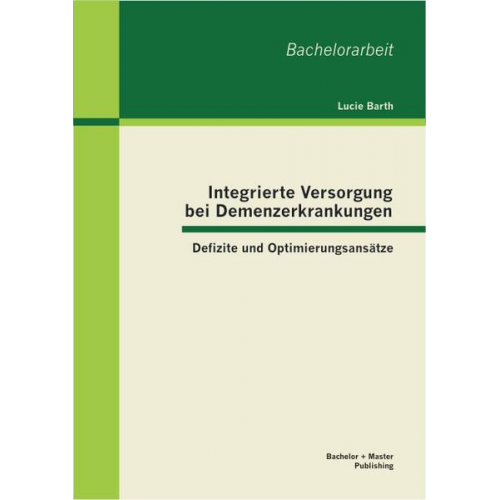 Bachelorarbeit

Lucie Barth

Integrierte Versorgung bei Demenzerkrankungen

Defizite und Optimierungsansätze

Bachelor + Master Publishing